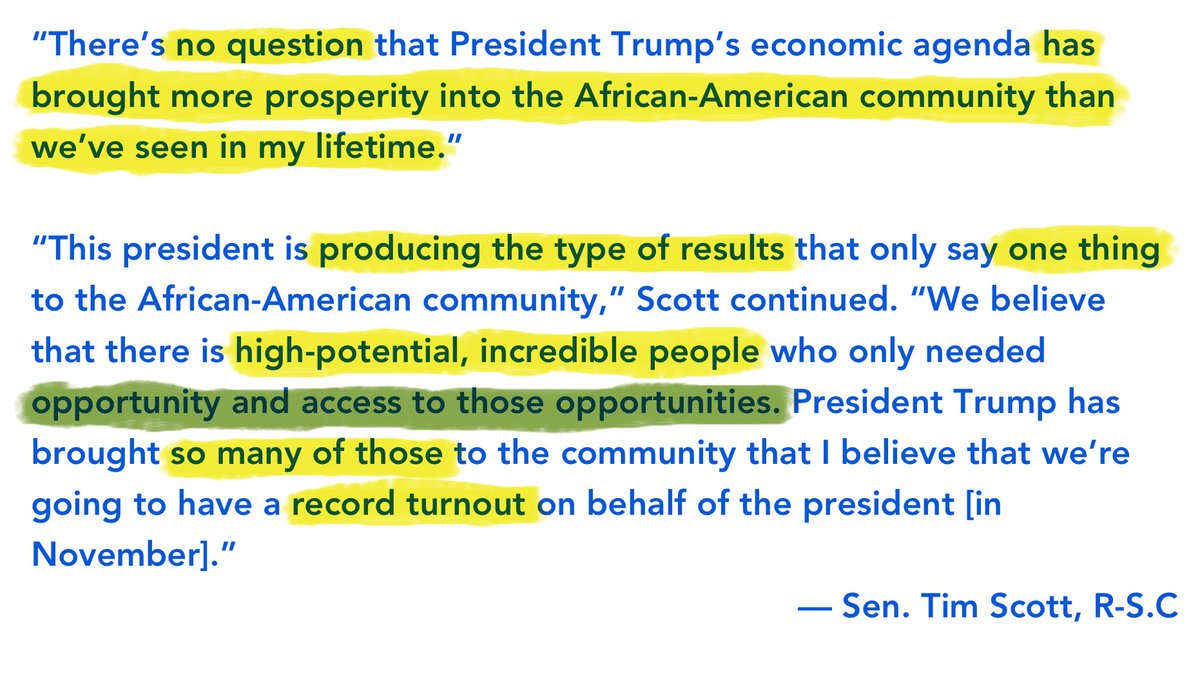 “There’s no question that President Trump’s economic agenda has brought more prosperity into the African-American community than we’ve seen in my lifetime.”

“This president is producing the type of results that only say one thing to the African-American community,” Scott continued. “We believe that there is high-potential, incredible people who only needed opportunity and access to those opportunities. President Trump has brought so many of those to the community that I believe that we’re going to have a record turnout on behalf of the president [in November].”

— Sen. Tim Scott, R-S.C